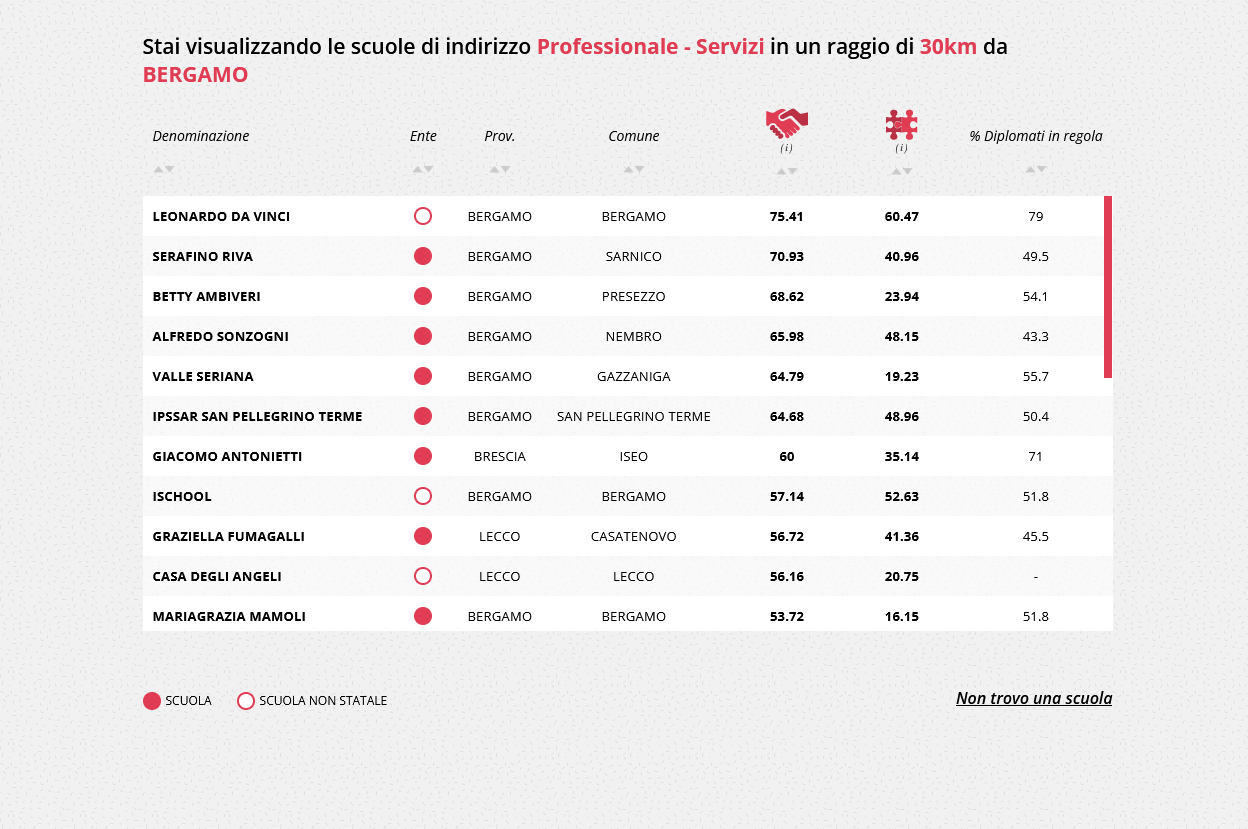 Stai visualizzando le scuole di indirizzo Professionale - Servizi in un raggio di 30km da BERGAMO

| Denominazione | Ente | Prov. | Comune | (i) | (i) | % Diplomati in regola |
|---|---|---|---|---|---|---|
| LEONARDO DA VINCI | | BERGAMO | BERGAMO | 75.41 | 60.47 | 79 |
| SERAFINO RIVA | | BERGAMO | SARNICO | 70.93 | 40.96 | 49.5 |
| BETTY AMBIVERI | | BERGAMO | PRESEZZO | 68.62 | 23.94 | 54.1 |
| ALFREDO SONZOGNI | | BERGAMO | NEMBRO | 65.98 | 48.15 | 43.3 |
| VALLE SERIANA | | BERGAMO | GAZZANIGA | 64.79 | 19.23 | 55.7 |
| IPSSAR SAN PELLEGRINO TERME | | BERGAMO | SAN PELLEGRINO TERME | 64.68 | 48.96 | 50.4 |
| GIACOMO ANTONIETTI | | BRESCIA | ISEO | 60 | 35.14 | 71 |
| ISCHOOL | | BERGAMO | BERGAMO | 57.14 | 52.63 | 51.8 |
| GRAZIELLA FUMAGALLI | | LECCO | CASATENOVO | 56.72 | 41.36 | 45.5 |
| CASA DEGLI ANGELI | | LECCO | LECCO | 56.16 | 20.75 | - |
| MARIAGRAZIA MAMOLI | | BERGAMO | BERGAMO | 53.72 | 16.15 | 51.8 |

SCUOLA SCUOLA NON STATALE

Non trovo una scuola